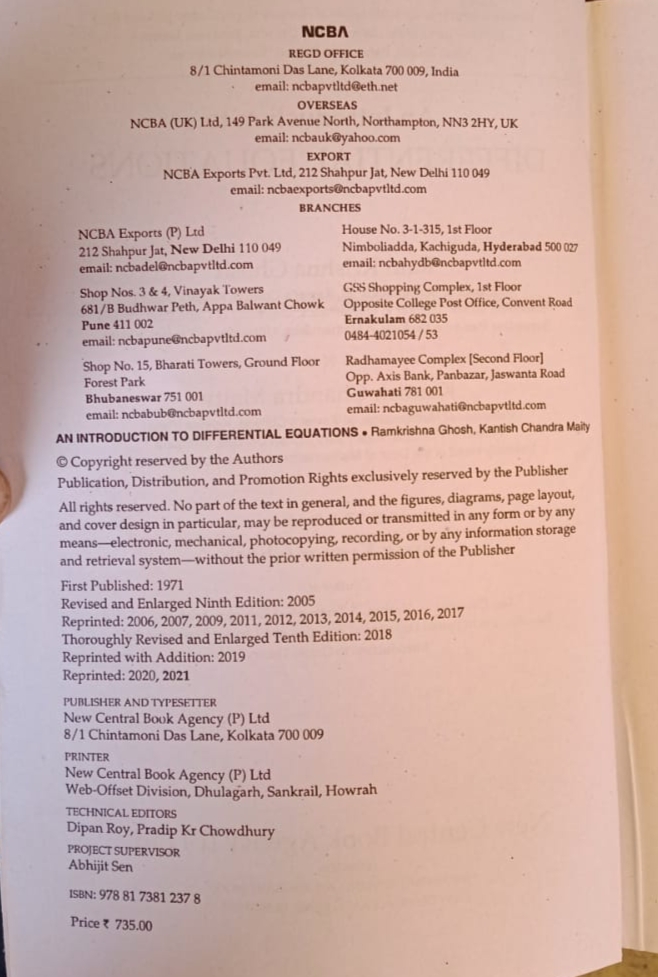 NCBA

REGD OFFICE
8/1 Chintamoni Das Lane, Kolkata 700 009, India
email: ncbapvtltd@eth.net

OVERSEAS
NCBA (UK) Ltd, 149 Park Avenue North, Northampton, NN3 2HY, UK
email: ncbauk@yahoo.com

EXPORT
NCBA Exports Pvt. Ltd, 212 Shahpur Jat, New Delhi 110 049
email: ncbaexports@ncbapvtltd.com

BRANCHES

NCBA Exports (P) Ltd
212 Shahpur Jat, New Delhi 110 049
email: ncbadel@ncbapvtltd.com

Shop Nos. 3 & 4, Vinayak Towers
681/B Budhwar Peth, Appa Balwant Chowk
Pune 411 002
email: ncbapune@ncbapvtltd.com

Shop No. 15, Bharati Towers, Ground Floor
Forest Park
Bhubaneswar 751 001
email: ncbabub@ncbapvtltd.com

House No. 3-1-315, 1st Floor
Nimboliadda, Kachiguda, Hyderabad 500 027
email: ncbahydb@ncbapvtltd.com

GSS Shopping Complex, 1st Floor
Opposite College Post Office, Convent Road
Ernakulam 682 035
0484-4021054 / 53

Radhamayee Complex [Second Floor]
Opp. Axis Bank, Panbazar, Jaswanta Road
Guwahati 781 001
email: ncbaguwahati@ncbapvtltd.com

AN INTRODUCTION TO DIFFERENTIAL EQUATIONS • Ramkrishna Ghosh, Kantish Chandra Maity

© Copyright reserved by the Authors
Publication, Distribution, and Promotion Rights exclusively reserved by the Publisher

All rights reserved. No part of the text in general, and the figures, diagrams, page layout, and cover design in particular, may be reproduced or transmitted in any form or by any means—electronic, mechanical, photocopying, recording, or by any information storage and retrieval system—without the prior written permission of the Publisher

First Published: 1971
Revised and Enlarged Ninth Edition: 2005
Reprinted: 2006, 2007, 2009, 2011, 2012, 2013, 2014, 2015, 2016, 2017
Thoroughly Revised and Enlarged Tenth Edition: 2018
Reprinted with Addition: 2019
Reprinted: 2020, 2021

PUBLISHER AND TYPESETTER
New Central Book Agency (P) Ltd
8/1 Chintamoni Das Lane, Kolkata 700 009

PRINTER
New Central Book Agency (P) Ltd
Web-Offset Division, Dhulagarh, Sankrail, Howrah

TECHNICAL EDITORS
Dipan Roy, Pradip Kr Chowdhury

PROJECT SUPERVISOR
Abhijit Sen

ISBN: 978 81 7381 237 8

Price ₹ 735.00